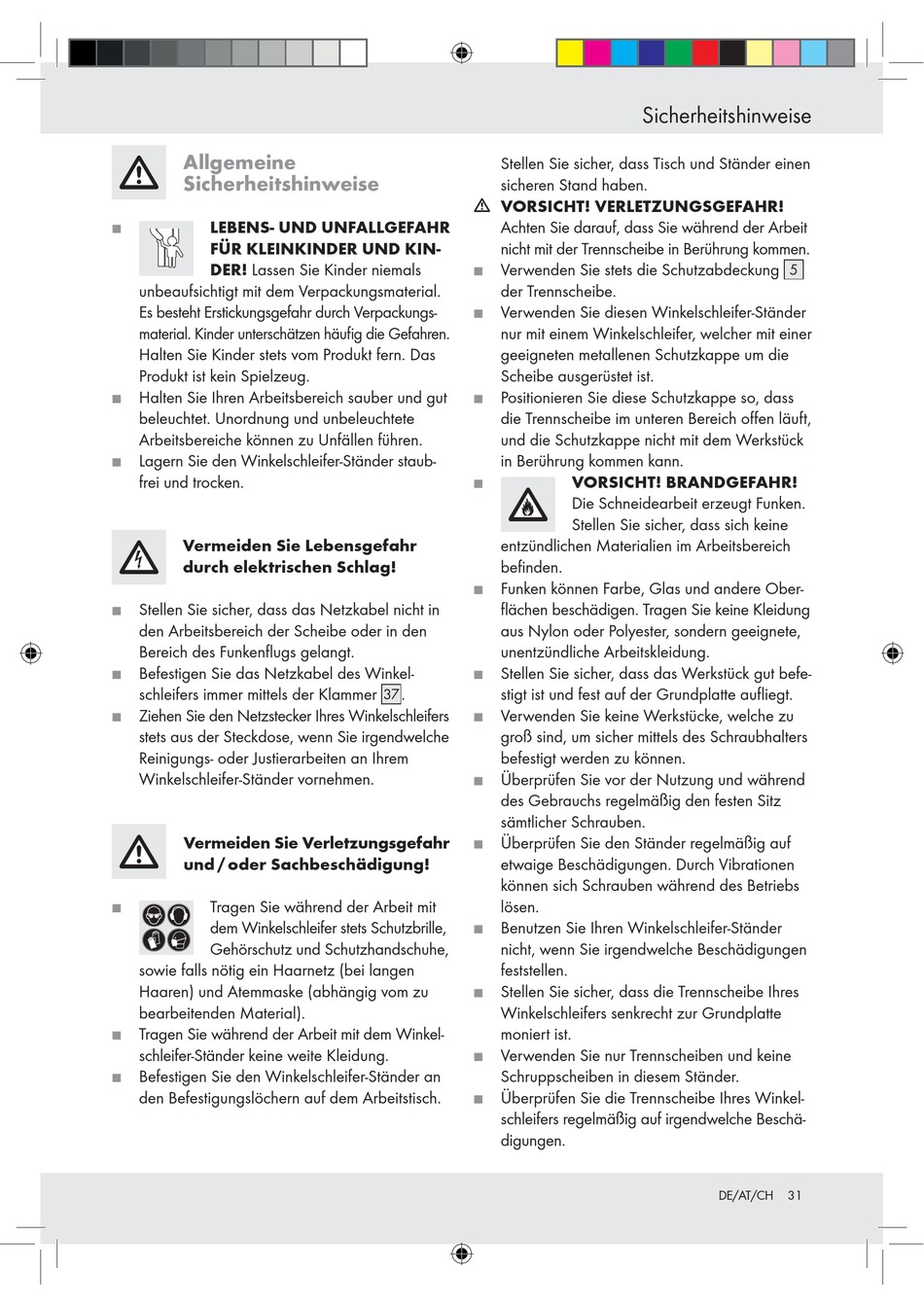 Sicherheitshinweise

Allgemeine Sicherheitshinweise

■ LEBENS- UND UNFALLGEFAHR FÜR KLEINKINDER UND KINDER! Lassen Sie Kinder niemals unbeaufsichtigt mit dem Verpackungsmaterial. Es besteht Erstickungsgefahr durch Verpackungsmaterial. Kinder unterschätzen häufig die Gefahren. Halten Sie Kinder stets vom Produkt fern. Das Produkt ist kein Spielzeug.
■ Halten Sie Ihren Arbeitsbereich sauber und gut beleuchtet. Unordnung und unbeleuchtete Arbeitsbereiche können zu Unfällen führen.
■ Lagern Sie den Winkelschleifer-Ständer staubfrei und trocken.

Vermeiden Sie Lebensgefahr durch elektrischen Schlag!

■ Stellen Sie sicher, dass das Netzkabel nicht in den Arbeitsbereich der Scheibe oder in den Bereich des Funkenflugs gelangt.
■ Befestigen Sie das Netzkabel des Winkelschleifers immer mittels der Klammer 37.
■ Ziehen Sie den Netzstecker Ihres Winkelschleifers stets aus der Steckdose, wenn Sie irgendwelche Reinigungs- oder Justierarbeiten an Ihrem Winkelschleifer-Ständer vornehmen.

Vermeiden Sie Verletzungsgefahr und / oder Sachbeschädigung!

■ Tragen Sie während der Arbeit mit dem Winkelschleifer stets Schutzbrille, Gehörschutz und Schutzhandschuhe, sowie falls nötig ein Haarnetz (bei langen Haaren) und Atemmaske (abhängig vom zu bearbeitenden Material).
■ Tragen Sie während der Arbeit mit dem Winkelschleifer-Ständer keine weite Kleidung.
■ Befestigen Sie den Winkelschleifer-Ständer an den Befestigungslöchern auf dem Arbeitstisch.

Stellen Sie sicher, dass Tisch und Ständer einen sicheren Stand haben.
⚠ VORSICHT! VERLETZUNGSGEFAHR! Achten Sie darauf, dass Sie während der Arbeit nicht mit der Trennscheibe in Berührung kommen.
■ Verwenden Sie stets die Schutzabdeckung 5 der Trennscheibe.
■ Verwenden Sie diesen Winkelschleifer-Ständer nur mit einem Winkelschleifer, welcher mit einer geeigneten metallenen Schutzkappe um die Scheibe ausgerüstet ist.
■ Positionieren Sie diese Schutzkappe so, dass die Trennscheibe im unteren Bereich offen läuft, und die Schutzkappe nicht mit dem Werkstück in Berührung kommen kann.
■ VORSICHT! BRANDGEFAHR! Die Schneidearbeit erzeugt Funken. Stellen Sie sicher, dass sich keine entzündlichen Materialien im Arbeitsbereich befinden.
■ Funken können Farbe, Glas und andere Oberflächen beschädigen. Tragen Sie keine Kleidung aus Nylon oder Polyester, sondern geeignete, unentzündliche Arbeitskleidung.
■ Stellen Sie sicher, dass das Werkstück gut befestigt ist und fest auf der Grundplatte aufliegt.
■ Verwenden Sie keine Werkstücke, welche zu groß sind, um sicher mittels des Schraubhalters befestigt werden zu können.
■ Überprüfen Sie vor der Nutzung und während des Gebrauchs regelmäßig den festen Sitz sämtlicher Schrauben.
■ Überprüfen Sie den Ständer regelmäßig auf etwaige Beschädigungen. Durch Vibrationen können sich Schrauben während des Betriebs lösen.
■ Benutzen Sie Ihren Winkelschleifer-Ständer nicht, wenn Sie irgendwelche Beschädigungen feststellen.
■ Stellen Sie sicher, dass die Trennscheibe Ihres Winkelschleifers senkrecht zur Grundplatte moniert ist.
■ Verwenden Sie nur Trennscheiben und keine Schruppscheiben in diesem Ständer.
■ Überprüfen Sie die Trennscheibe Ihres Winkelschleifers regelmäßig auf irgendwelche Beschädigungen.

DE/AT/CH 31